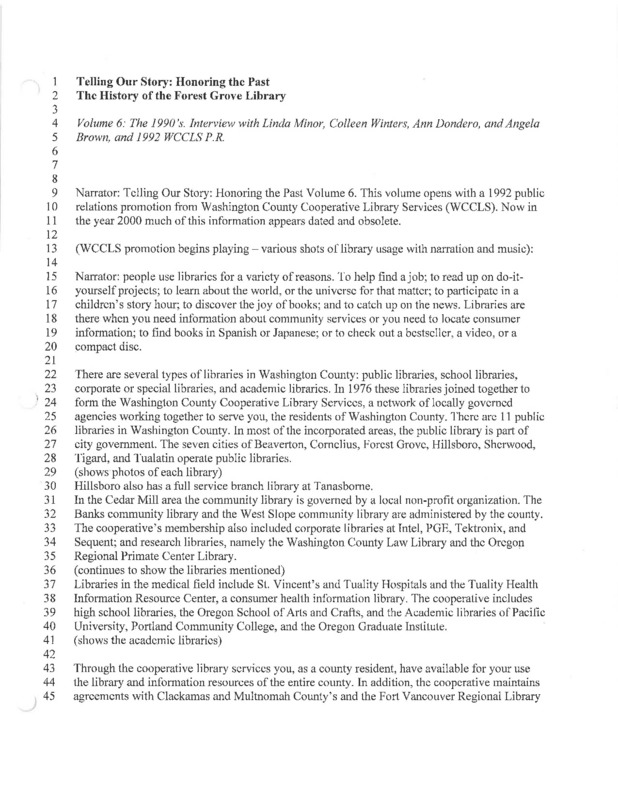 1 Telling Our Story: Honoring the Past
2 The History of the Forest Grove Library
3
4 Volume 6: The 1990's. Interview with Linda Minor, Colleen Winters, Ann Dondero, and Angela
5 Brown, and 1992 WCCLS P.R.
6
7
8
9 Narrator: Telling Our Story: Honoring the Past Volume 6. This volume opens with a 1992 public
10 relations promotion from Washington County Cooperative Library Services (WCCLS). Now in
11 the year 2000 much of this information appears dated and obsolete.
12
13 (WCCLS promotion begins playing – various shots of library usage with narration and music):
14
15 Narrator: people use libraries for a variety of reasons. To help find a job; to read up on do-it-
16 yourself projects; to learn about the world, or the universe for that matter; to participate in a
17 children's story hour; to discover the joy of books; and to catch up on the news. Libraries are
18 there when you need information about community services or you need to locate consumer
19 information; to find books in Spanish or Japanese; or to check out a bestseller, a video, or a
20 compact disc.
21
22 There are several types of libraries in Washington County: public libraries, school libraries,
23 corporate or special libraries, and academic libraries. In 1976 these libraries joined together to
24 form the Washington County Cooperative Library Services, a network of locally governed
25 agencies working together to serve you, the residents of Washington County. There are 11 public
26 libraries in Washington County. In most of the incorporated areas, the public library is part of
27 city government. The seven cities of Beaverton, Cornelius, Forest Grove, Hillsboro, Sherwood,
28 Tigard, and Tualatin operate public libraries.
29 (shows photos of each library)
30 Hillsboro also has a full service branch library at Tanasborne.
31 In the Cedar Mill area the community library is governed by a local non-profit organization. The
32 Banks community library and the West Slope community library are administered by the county.
33 The cooperative's membership also included corporate libraries at Intel, PGE, Tektronix, and
34 Sequent; and research libraries, namely the Washington County Law Library and the Oregon
35 Regional Primate Center Library.
36 (continues to show the libraries mentioned)
37 Libraries in the medical field include St. Vincent's and Tuality Hospitals and the Tuality Health
38 Information Resource Center, a consumer health information library. The cooperative includes
39 high school libraries, the Oregon School of Arts and Crafts, and the Academic libraries of Pacific
40 University, Portland Community College, and the Oregon Graduate Institute.
41 (shows the academic libraries)
42
43 Through the cooperative library services you, as a county resident, have available for your use
44 the library and information resources of the entire county. In addition, the cooperative maintains
45 agreements with Clackamas and Multnomah County's and the Fort Vancouver Regional Library